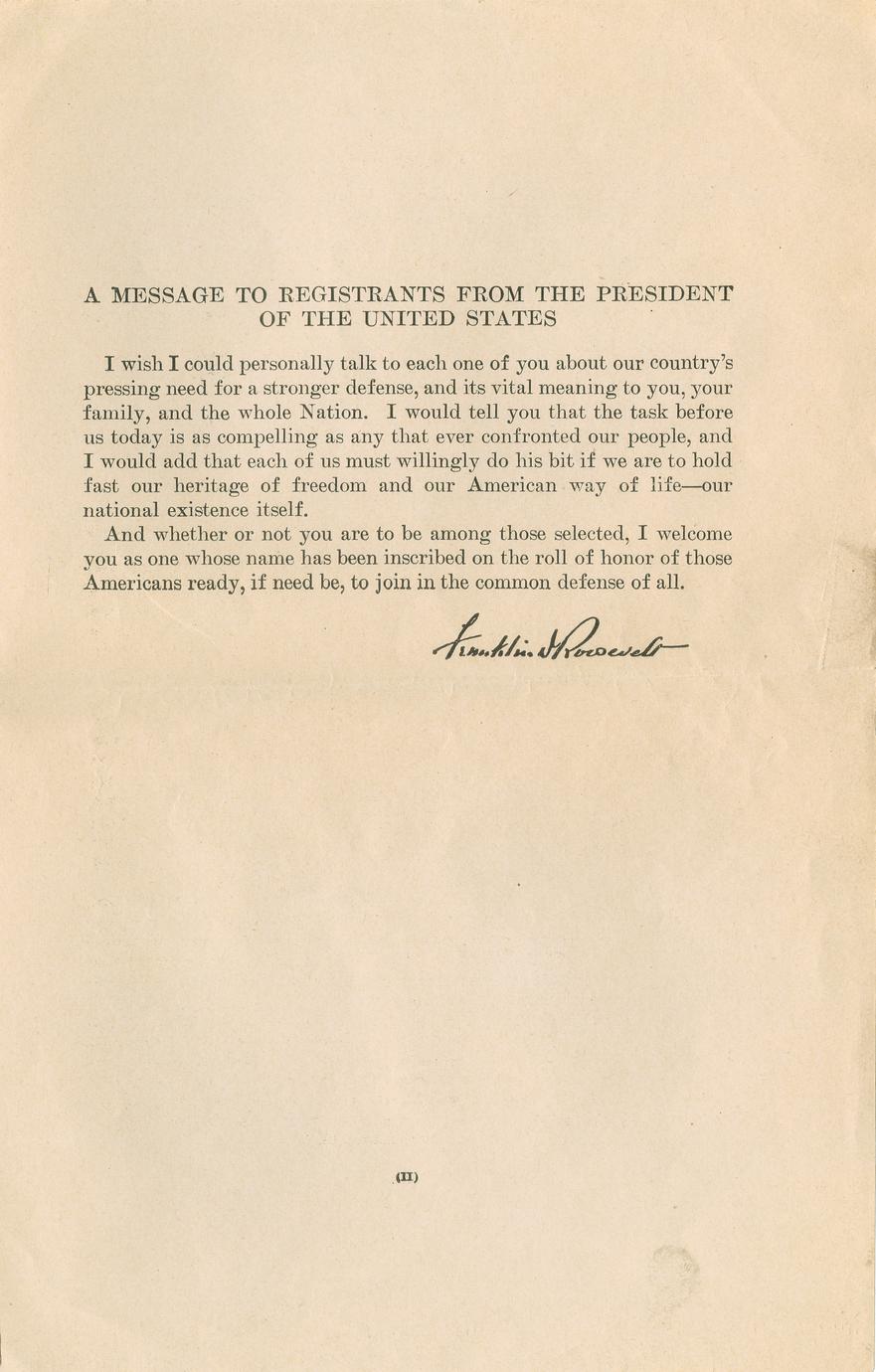 A MESSAGE TO REGISTRANTS FROM THE PRESIDENT OF THE UNITED STATES

I wish I could personally talk to each one of you about our country's pressing need for a stronger defense, and its vital meaning to you, your family, and the whole Nation. I would tell you that the task before us today is as compelling as any that ever confronted our people, and I would add that each of us must willingly do his bit if we are to hold fast our heritage of freedom and our American way of life—our national existence itself.

And whether or not you are to be among those selected, I welcome you as one whose name has been inscribed on the roll of honor of those Americans ready, if need be, to join in the common defense of all.

Franklin D Roosevelt

(II)